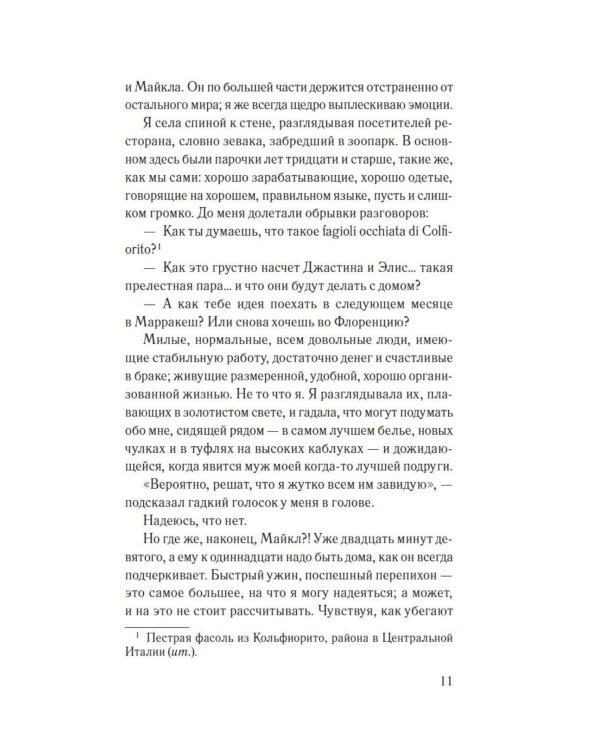 и Майкла. Он по большей части держится отстраненно от остального мира; я же всегда щедро выплескиваю эмоции.

Я села спиной к стене, разглядывая посетителей ресторана, словно зевака, забредший в зоопарк. В основном здесь были парочки лет тридцати и старше, такие же, как мы сами: хорошо зарабатывающие, хорошо одетые, говорящие на хорошем, правильном языке, пусть и слишком громко. До меня долетали обрывки разговоров:

— Как ты думаешь, что такое fagioli occhiata di Colfiorito?$^{1}$

— Как это грустно насчет Джастина и Элис... такая прелестная пара... и что они будут делать с домом?

— А как тебе идея поехать в следующем месяце в Марракеш? Или снова хочешь во Флоренцию?

Милые, нормальные, всем довольные люди, имеющие стабильную работу, достаточно денег и счастливые в браке; живущие размеренной, удобной, хорошо организованной жизнью. Не то что я. Я разглядывала их, плавающих в золотистом свете, и гадала, что могут подумать обо мне, сидящей рядом — в самом лучшем белье, новых чулках и в туфлях на высоких каблуках — и дожидающейся, когда явится муж моей когда-то лучшей подруги.

«Вероятно, решат, что я жутко всем им завидую», — подсказал гадкий голосок у меня в голове.

Надеюсь, что нет.

Но где же, наконец, Майкл?! Уже двадцать минут девятого, а ему к одиннадцати надо быть дома, как он всегда подчеркивает. Быстрый ужин, поспешный перепихон — это самое большее, на что я могу надеяться; а может, и на это не стоит рассчитывать. Чувствуя, как убегают

$^{1}$ Пестрая фасоль из Кольфиорито, района в Центральной Италии (ит.).

11